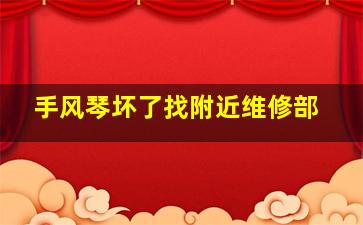 手风琴坏了找附近维修部